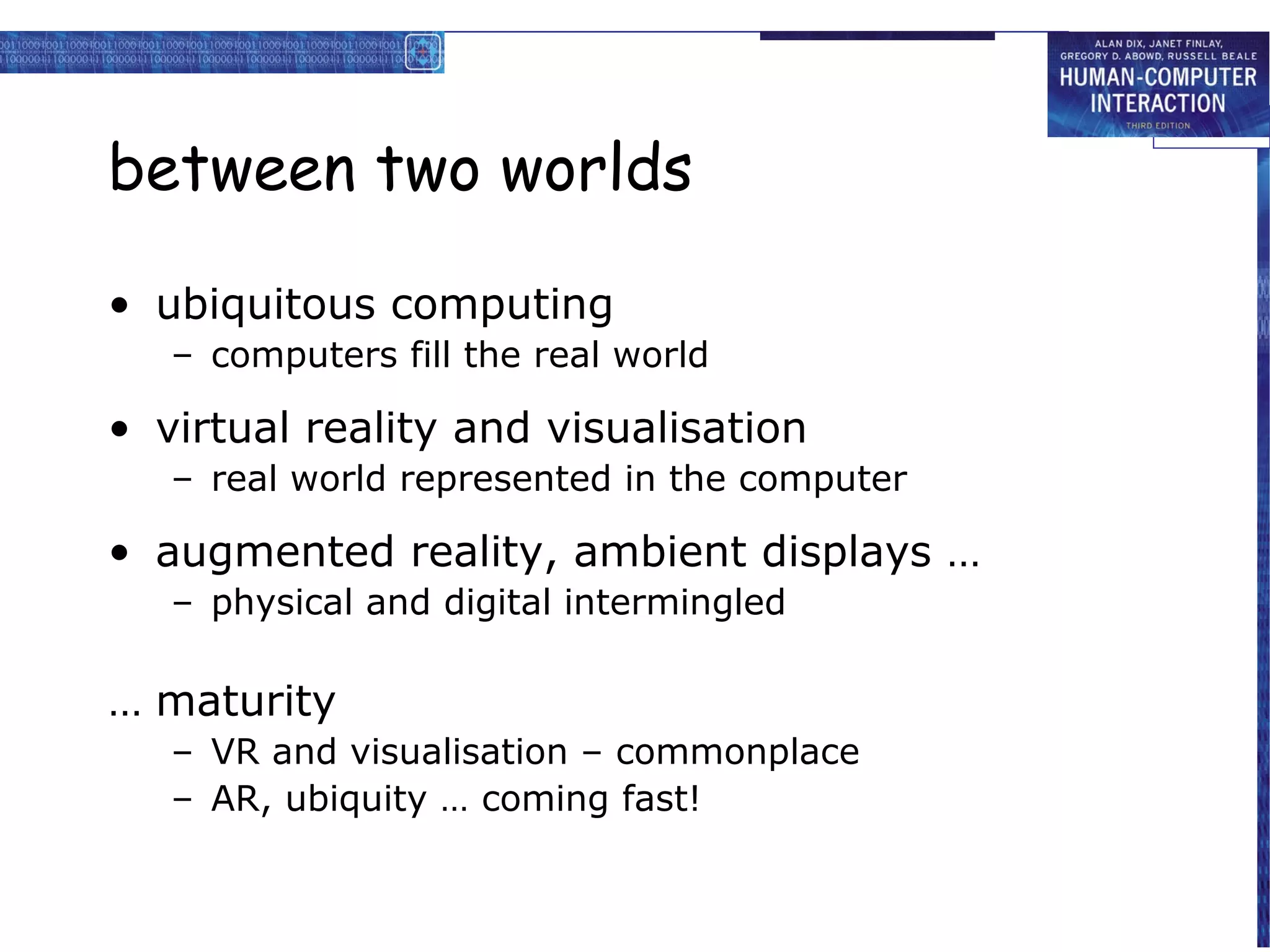 ALAN DIX, JANET FINLAY, GREGORY D. ABOWD, RUSSELL BEALE
HUMAN-COMPUTER INTERACTION
THIRD EDITION

between two worlds

• ubiquitous computing
– computers fill the real world

• virtual reality and visualisation
– real world represented in the computer

• augmented reality, ambient displays …
– physical and digital intermingled

… maturity
– VR and visualisation – commonplace
– AR, ubiquity … coming fast!